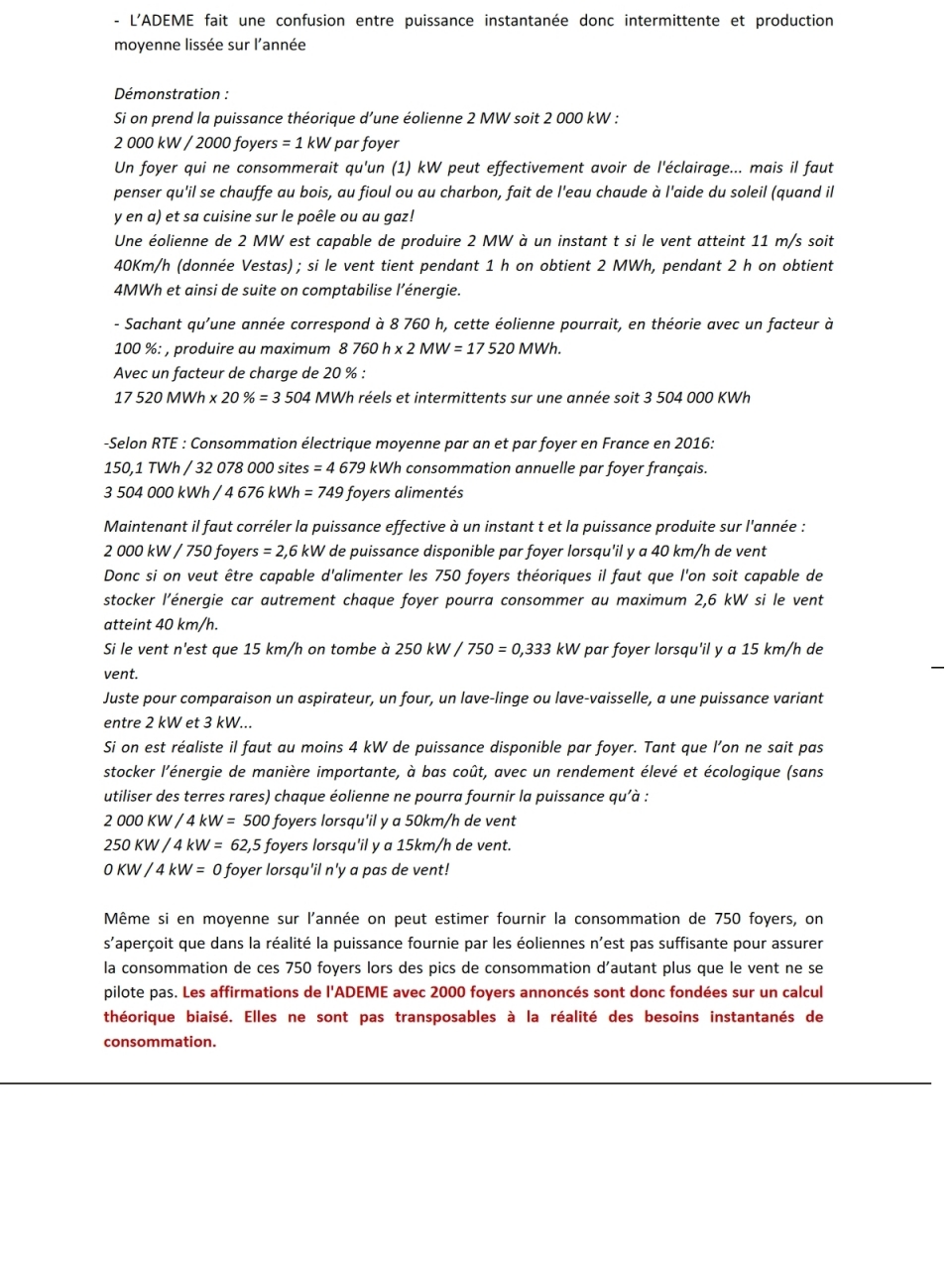 - L'ADEME fait une confusion entre puissance instantanée donc intermittente et production moyenne lissée sur l'année

Démonstration :
Si on prend la puissance théorique d'une éolienne 2 MW soit 2 000 kW :
2 000 kW / 2000 foyers = 1 kW par foyer
Un foyer qui ne consommerait qu'un (1) kW peut effectivement avoir de l'éclairage... mais il faut penser qu'il se chauffe au bois, au fioul ou au charbon, fait de l'eau chaude à l'aide du soleil (quand il y en a) et sa cuisine sur le poêle ou au gaz!
Une éolienne de 2 MW est capable de produire 2 MW à un instant t si le vent atteint 11 m/s soit 40Km/h (donnée Vestas) ; si le vent tient pendant 1 h on obtient 2 MWh, pendant 2 h on obtient 4MWh et ainsi de suite on comptabilise l'énergie.

- Sachant qu'une année correspond à 8 760 h, cette éolienne pourrait, en théorie avec un facteur à 100 %: , produire au maximum 8 760 h x 2 MW = 17 520 MWh.
Avec un facteur de charge de 20 % :
17 520 MWh x 20 % = 3 504 MWh réels et intermittents sur une année soit 3 504 000 KWh

-Selon RTE : Consommation électrique moyenne par an et par foyer en France en 2016:
150,1 TWh / 32 078 000 sites = 4 679 kWh consommation annuelle par foyer français.
3 504 000 kWh / 4 676 kWh = 749 foyers alimentés

Maintenant il faut corréler la puissance effective à un instant t et la puissance produite sur l'année :
2 000 kW / 750 foyers = 2,6 kW de puissance disponible par foyer lorsqu'il y a 40 km/h de vent
Donc si on veut être capable d'alimenter les 750 foyers théoriques il faut que l'on soit capable de stocker l'énergie car autrement chaque foyer pourra consommer au maximum 2,6 kW si le vent atteint 40 km/h.
Si le vent n'est que 15 km/h on tombe à 250 kW / 750 = 0,333 kW par foyer lorsqu'il y a 15 km/h de vent.
Juste pour comparaison un aspirateur, un four, un lave-linge ou lave-vaisselle, a une puissance variant entre 2 kW et 3 kW...
Si on est réaliste il faut au moins 4 kW de puissance disponible par foyer. Tant que l'on ne sait pas stocker l'énergie de manière importante, à bas coût, avec un rendement élevé et écologique (sans utiliser des terres rares) chaque éolienne ne pourra fournir la puissance qu'à :
2 000 KW / 4 kW = 500 foyers lorsqu'il y a 50km/h de vent
250 KW / 4 kW = 62,5 foyers lorsqu'il y a 15km/h de vent.
0 KW / 4 kW = 0 foyer lorsqu'il n'y a pas de vent!

Même si en moyenne sur l'année on peut estimer fournir la consommation de 750 foyers, on s'aperçoit que dans la réalité la puissance fournie par les éoliennes n'est pas suffisante pour assurer la consommation de ces 750 foyers lors des pics de consommation d'autant plus que le vent ne se pilote pas. Les affirmations de l'ADEME avec 2000 foyers annoncés sont donc fondées sur un calcul théorique biaisé. Elles ne sont pas transposables à la réalité des besoins instantanés de consommation.